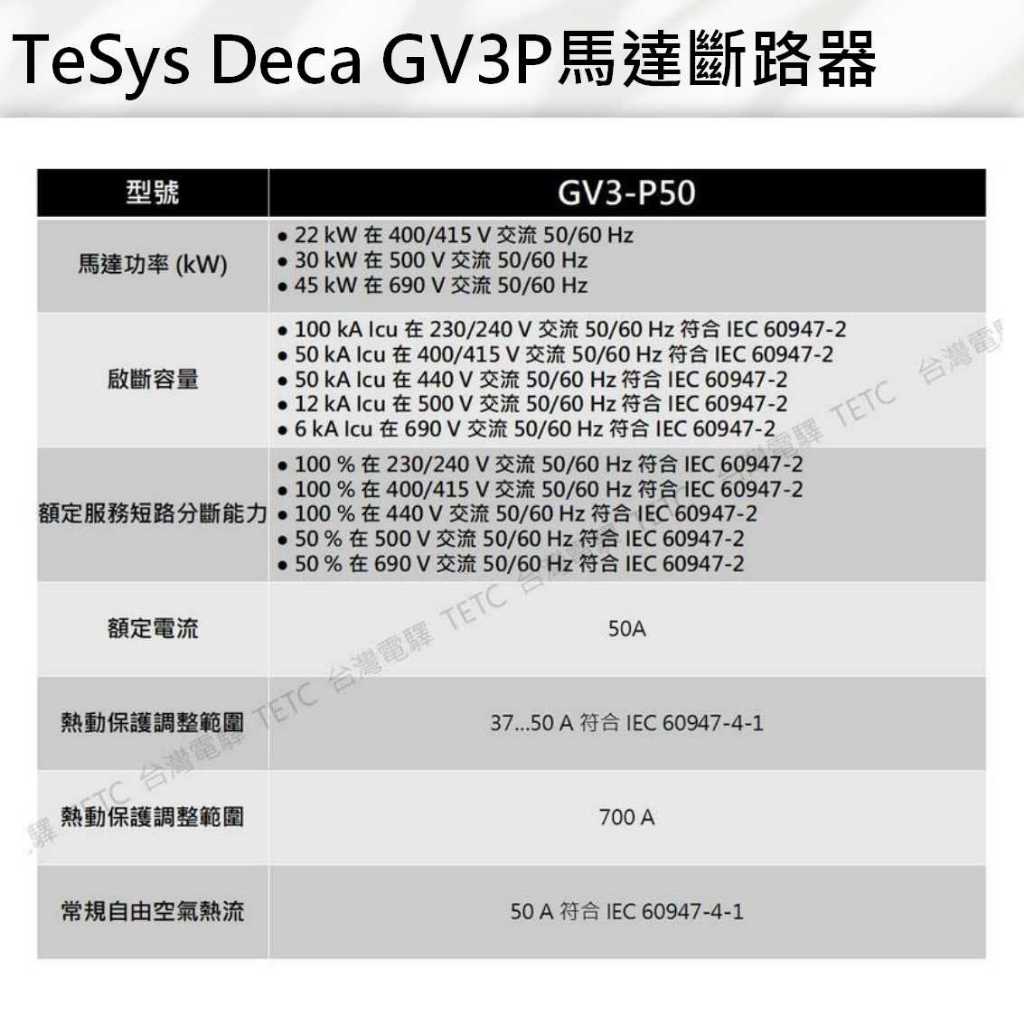 TeSys Deca GV3P馬達斷路器

| 型號 | GV3-P50 |
|---|---|
| 馬達功率 (kW) | • 22 kW 在 400/415 V 交流 50/60 Hz • 30 kW 在 500 V 交流 50/60 Hz • 45 kW 在 690 V 交流 50/60 Hz |
| 啟斷容量 | • 100 kA Icu 在 230/240 V 交流 50/60 Hz 符合 IEC 60947-2 • 50 kA Icu 在 400/415 V 交流 50/60 Hz 符合 IEC 60947-2 • 50 kA Icu 在 440 V 交流 50/60 Hz 符合 IEC 60947-2 • 12 kA Icu 在 500 V 交流 50/60 Hz 符合 IEC 60947-2 • 6 kA Icu 在 690 V 交流 50/60 Hz 符合 IEC 60947-2 |
| 額定服務短路分斷能力 | • 100 % 在 230/240 V 交流 50/60 Hz 符合 IEC 60947-2 • 100 % 在 400/415 V 交流 50/60 Hz 符合 IEC 60947-2 • 100 % 在 440 V 交流 50/60 Hz 符合 IEC 60947-2 • 50 % 在 500 V 交流 50/60 Hz 符合 IEC 60947-2 • 50 % 在 690 V 交流 50/60 Hz 符合 IEC 60947-2 |
| 額定電流 | 50A |
| 熱動保護調整範圍 | 37...50 A 符合 IEC 60947-4-1 |
| 熱動保護調整範圍 | 700 A |
| 常規自由空氣熱流 | 50 A 符合 IEC 60947-4-1 |

台灣電驛 TETC